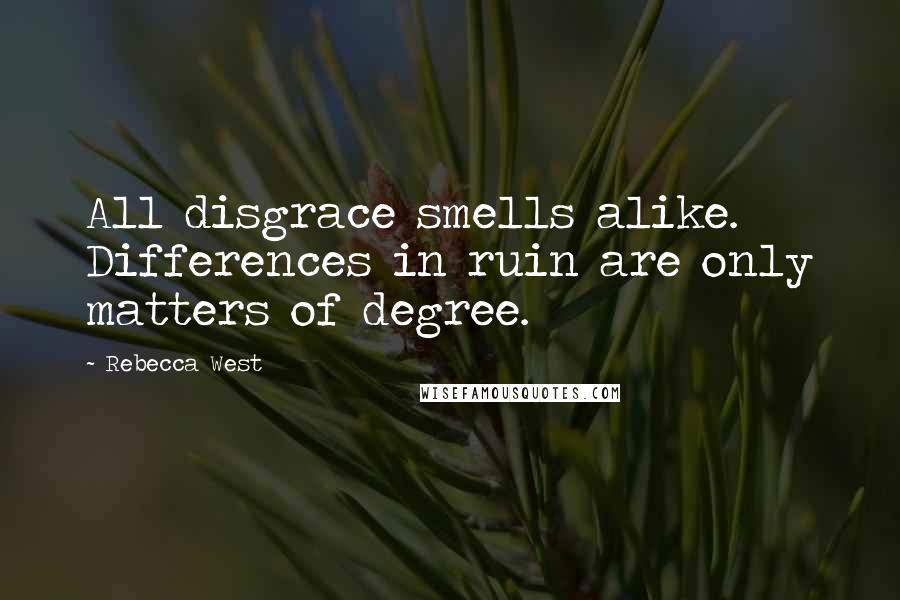 All disgrace smells alike. Differences in ruin are only matters of degree.

~ Rebecca West

WISEFAMOUSQUOTES.COM